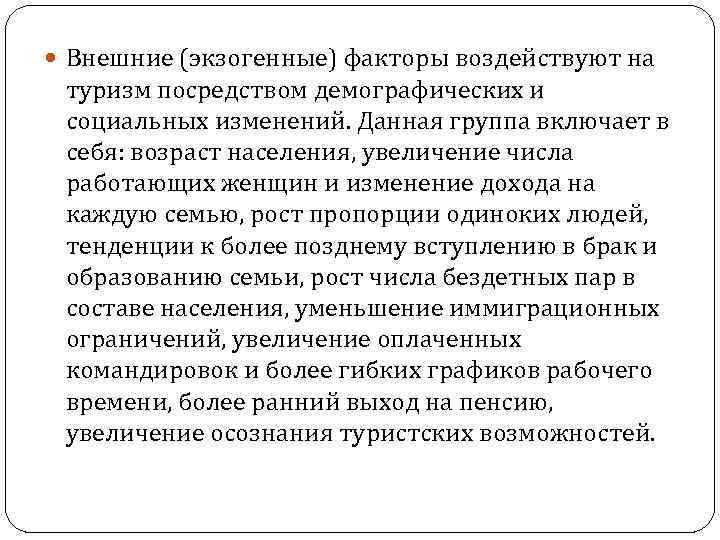 Внешние (экзогенные) факторы воздействуют на туризм посредством демографических и социальных изменений. Данная группа включает в себя: возраст населения, увеличение числа работающих женщин и изменение дохода на каждую семью, рост пропорции одиноких людей, тенденции к более позднему вступлению в брак и образованию семьи, рост числа бездетных пар в составе населения, уменьшение иммиграционных ограничений, увеличение оплаченных командировок и более гибких графиков рабочего времени, более ранний выход на пенсию, увеличение осознания туристских возможностей.